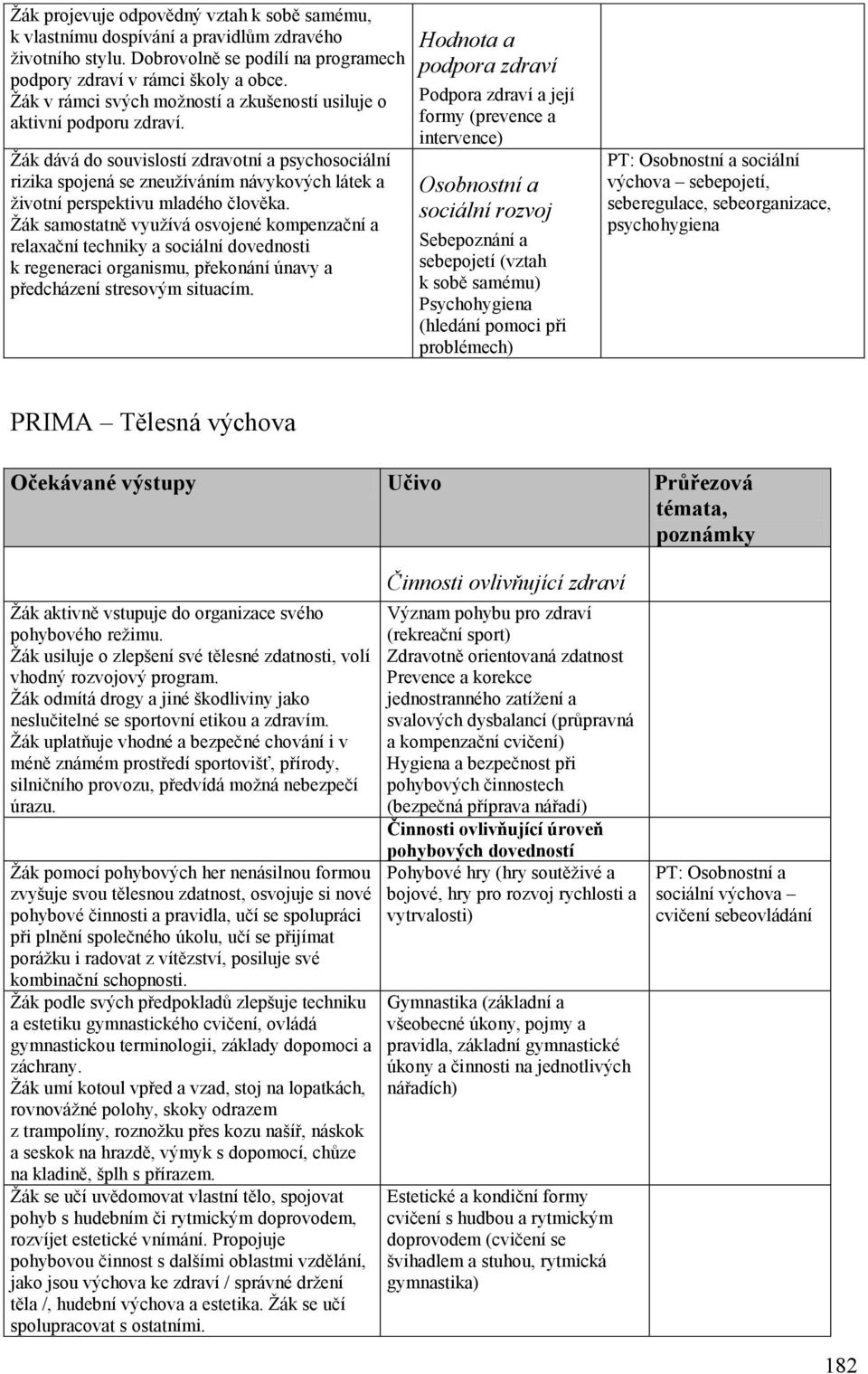 | | | |
|---|---|---|
| Žák projevuje odpovědný vztah k sobě samému, k vlastnímu dospívání a pravidlům zdravého životního stylu. Dobrovolně se podílí na programech podpory zdraví v rámci školy a obce. Žák v rámci svých možností a zkušeností usiluje o aktivní podporu zdraví. Žák dává do souvislostí zdravotní a psychosociální rizika spojená se zneužíváním návykových látek a životní perspektivu mladého člověka. Žák samostatně využívá osvojené kompenzační a relaxační techniky a sociální dovednosti k regeneraci organismu, překonání únavy a předcházení stresovým situacím. | Hodnota a podpora zdraví Podpora zdraví a její formy (prevence a intervence) Osobnostní a sociální rozvoj Sebepoznání a sebepojetí (vztah k sobě samému) Psychohygiena (hledání pomoci při problémech) | PT: Osobnostní a sociální výchova – sebepojetí, seberegulace, sebeorganizace, psychohygiena |

PRIMA – Tělesná výchova

| Očekávané výstupy | Učivo | Průřezová témata, poznámky |
|---|---|---|
| | Činnosti ovlivňující zdraví | |
| Žák aktivně vstupuje do organizace svého pohybového režimu. Žák usiluje o zlepšení své tělesné zdatnosti, volí vhodný rozvojový program. Žák odmítá drogy a jiné škodliviny jako neslučitelné se sportovní etikou a zdravím. Žák uplatňuje vhodné a bezpečné chování i v méně známém prostředí sportovišť, přírody, silničního provozu, předvídá možná nebezpečí úrazu. | Význam pohybu pro zdraví (rekreační sport) Zdravotně orientovaná zdatnost Prevence a korekce jednostranného zatížení a svalových dysbalancí (průpravná a kompenzační cvičení) Hygiena a bezpečnost při pohybových činnostech (bezpečná příprava nářadí) | |
| | Činnosti ovlivňující úroveň pohybových dovedností | |
| Žák pomocí pohybových her nenásilnou formou zvyšuje svou tělesnou zdatnost, osvojuje si nové pohybové činnosti a pravidla, učí se spolupráci při plnění společného úkolu, učí se přijímat porážku i radovat z vítězství, posiluje své kombinační schopnosti. | Pohybové hry (hry soutěživé a bojové, hry pro rozvoj rychlosti a vytrvalosti) | PT: Osobnostní a sociální výchova – cvičení sebeovládání |
| Žák podle svých předpokladů zlepšuje techniku a estetiku gymnastického cvičení, ovládá gymnastickou terminologii, základy dopomoci a záchrany. Žák umí kotoul vpřed a vzad, stoj na lopatkách, rovnovážné polohy, skoky odrazem z trampolíny, roznožku přes kozu našíř, náskok a seskok na hrazdě, výmyk s dopomocí, chůze na kladině, šplh s přírazem. | Gymnastika (základní a všeobecné úkony, pojmy a pravidla, základní gymnastické úkony a činnosti na jednotlivých nářadích) | |
| Žák se učí uvědomovat vlastní tělo, spojovat pohyb s hudebním či rytmickým doprovodem, rozvíjet estetické vnímání. Propojuje pohybovou činnost s dalšími oblastmi vzdělání, jako jsou výchova ke zdraví / správné držení těla /, hudební výchova a estetika. Žák se učí spolupracovat s ostatními. | Estetické a kondiční formy cvičení s hudbou a rytmickým doprovodem (cvičení se švihadlem a stuhou, rytmická gymnastika) | |

182